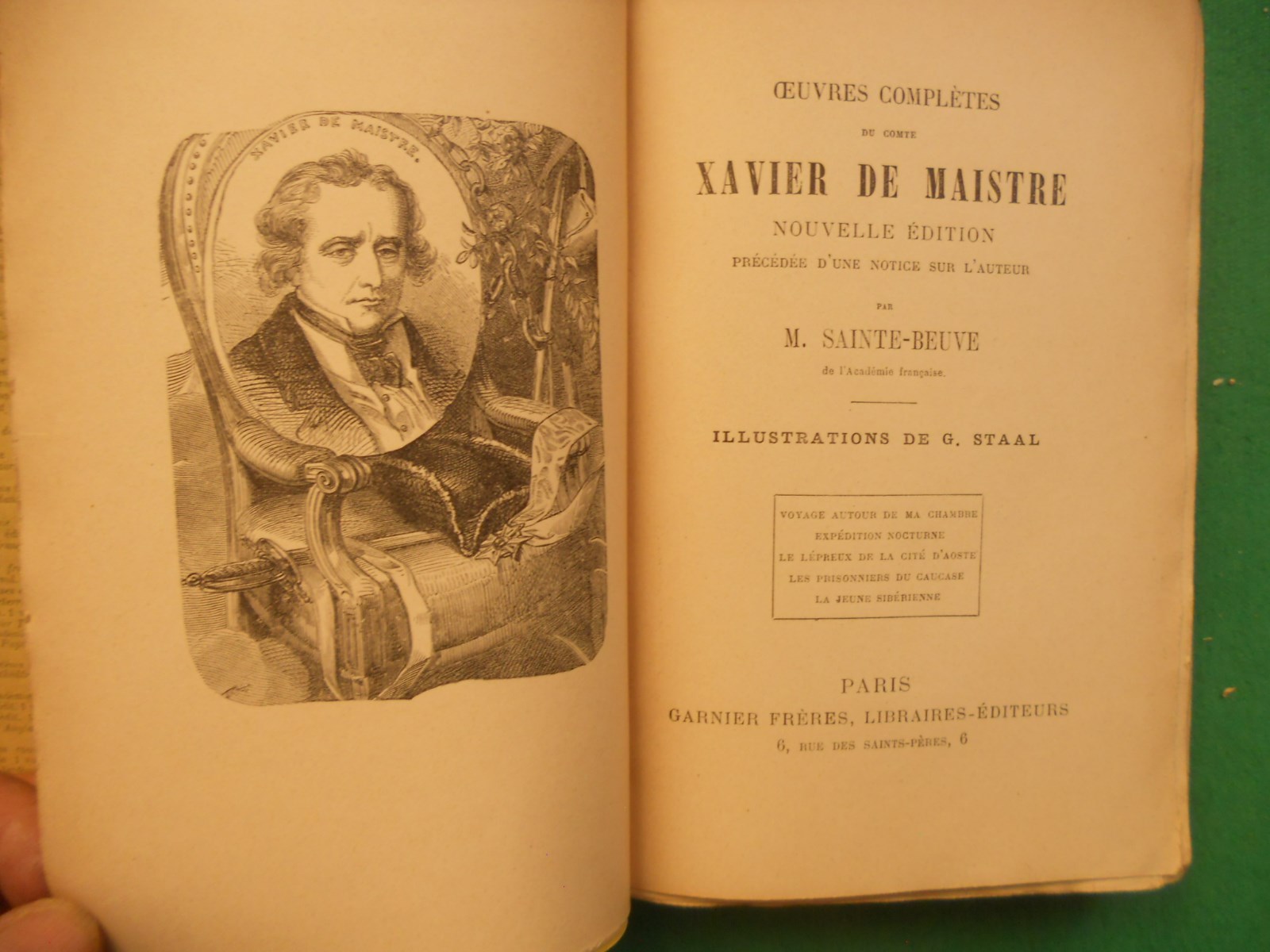 XAVIER DE MAISTRE.

ŒUVRES COMPLÈTES

DU COMTE

XAVIER DE MAISTRE

NOUVELLE ÉDITION

PRÉCÉDÉE D'UNE NOTICE SUR L'AUTEUR

PAR

M. SAINTE-BEUVE

de l'Académie française.

ILLUSTRATIONS DE G. STAAL

VOYAGE AUTOUR DE MA CHAMBRE
EXPÉDITION NOCTURNE
LE LÉPREUX DE LA CITÉ D'AOSTE
LES PRISONNIERS DU CAUCASE
LA JEUNE SIBÉRIENNE

PARIS
GARNIER FRÈRES, LIBRAIRES-ÉDITEURS
6, RUE DES SAINTS-PÈRES, 6